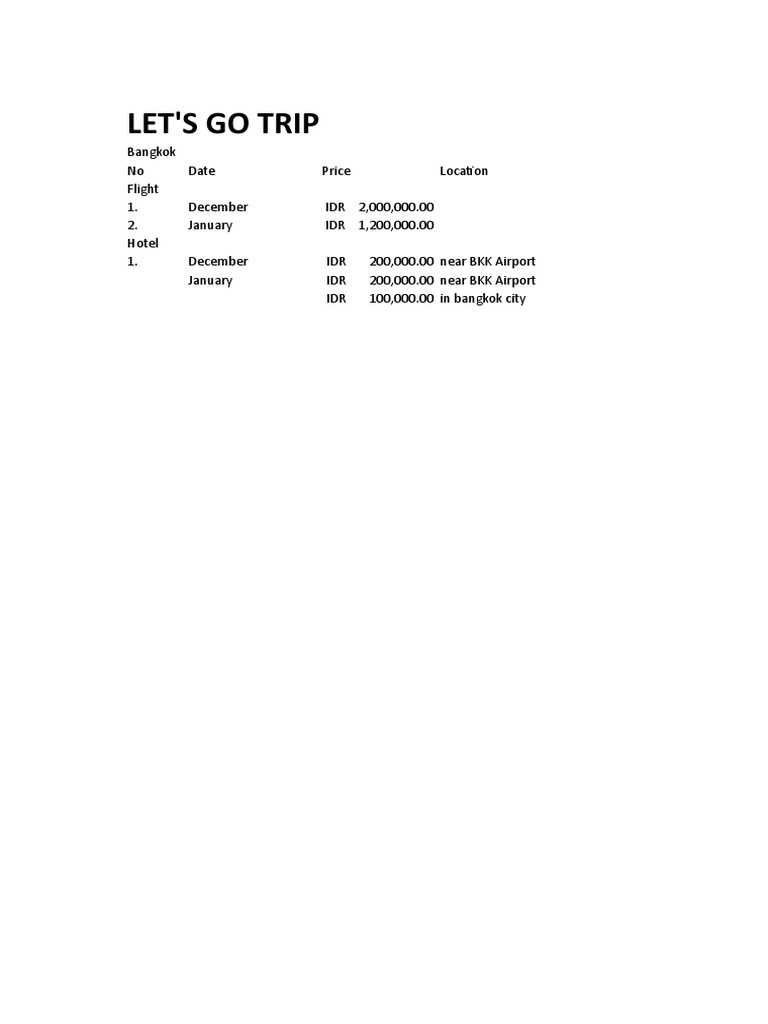 LET'S GO TRIP

Bangkok

| No | Date | Price | Location |
|---|---|---|---|
| Flight | | | |
| 1. | December | IDR 2,000,000.00 | |
| 2. | January | IDR 1,200,000.00 | |
| Hotel | | | |
| 1. | December | IDR 200,000.00 | near BKK Airport |
| | January | IDR 200,000.00 | near BKK Airport |
| | | IDR 100,000.00 | in bangkok city |